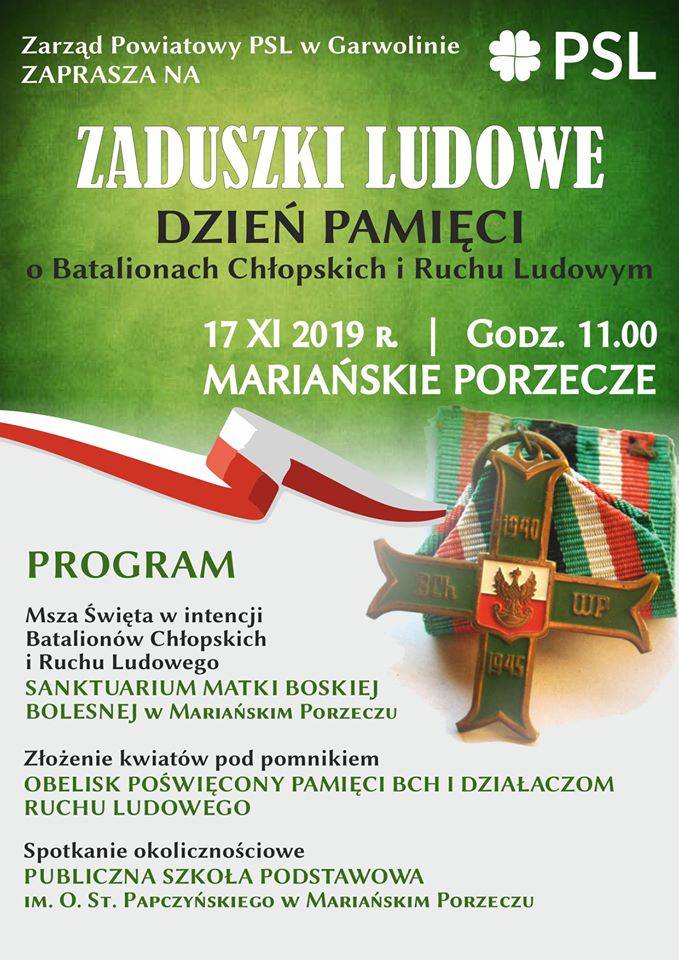 Zarząd Powiatowy PSL w Garwolinie
ZAPRASZA NA

PSL

ZADUSZKI LUDOWE
DZIEŃ PAMIĘCI
o Batalionach Chłopskich i Ruchu Ludowym

17 XI 2019 R. | GODZ. 11.00
MARIAŃSKIE PORZECZE

1940
BCh
WP
1945

PROGRAM

Msza Święta w intencji Batalionów Chłopskich i Ruchu Ludowego
SANKTUARIUM MATKI BOSKIEJ BOLESNEJ W MARIAŃSKIM PORZECZU

Złożenie kwiatów pod pomnikiem
OBELISK POŚWIĘCONY PAMIĘCI BCH I DZIAŁACZOM RUCHU LUDOWEGO

Spotkanie okolicznościowe
PUBLICZNA SZKOŁA PODSTAWOWA
IM. O. ST. PAPCZYŃSKIEGO W MARIAŃSKIM PORZECZU